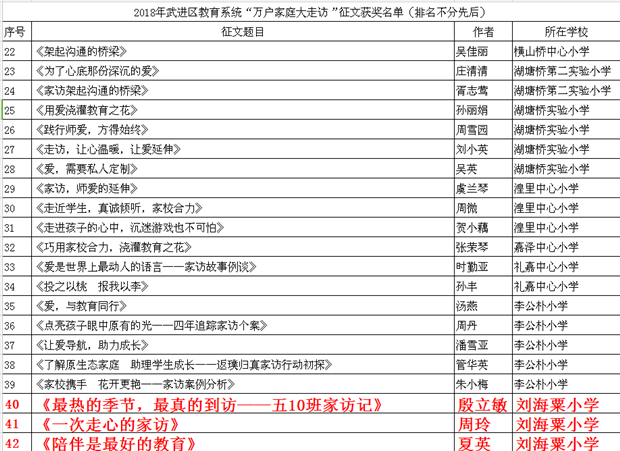 2018年武进区教育系统“万户家庭大走访”征文获奖名单（排名不分先后）

| 序号 | 征文题目 | 作者 | 所在学校 |
|---|---|---|---|
| 22 | 《架起沟通的桥梁》 | 吴佳丽 | 横山桥中心小学 |
| 23 | 《为了心底那份深沉的爱》 | 庄清清 | 湖塘桥第二实验小学 |
| 24 | 《家访架起沟通的桥梁》 | 胥志莺 | 湖塘桥第二实验小学 |
| 25 | 《用爱浇灌教育之花》 | 孙丽娟 | 湖塘桥实验小学 |
| 26 | 《践行师爱，方得始终》 | 周雪园 | 湖塘桥实验小学 |
| 27 | 《走访，让心温暖，让爱延伸》 | 刘小英 | 湖塘桥实验小学 |
| 28 | 《爱，需要私人定制》 | 吴英 | 湖塘桥实验小学 |
| 29 | 《家访，师爱的延伸》 | 虞兰琴 | 湟里中心小学 |
| 30 | 《走近学生，真诚倾听，家校合力》 | 周微 | 湟里中心小学 |
| 31 | 《走进孩子的心中，沉迷游戏也不可怕》 | 贺小藕 | 湟里中心小学 |
| 32 | 《巧用家校合力，浇灌教育之花》 | 张荣琴 | 嘉泽中心小学 |
| 33 | 《爱是世界上最动人的语言——家访故事例谈》 | 时勤亚 | 礼嘉中心小学 |
| 34 | 《投之以桃　报我以李》 | 孙丰 | 礼嘉中心小学 |
| 35 | 《爱，与教育同行》 | 汤燕 | 李公朴小学 |
| 36 | 《点亮孩子眼中原有的光——四年追踪家访个案》 | 周丹 | 李公朴小学 |
| 37 | 《让爱导航，助力成长》 | 潘雪亚 | 李公朴小学 |
| 38 | 《了解原生态家庭　助理学生成长——返璞归真家访行动初探》 | 管华英 | 李公朴小学 |
| 39 | 《家校携手　花开更艳——家访案例分析》 | 朱小梅 | 李公朴小学 |
| 40 | 《最热的季节，最真的到访——五10班家访记》 | 殷立敏 | 刘海粟小学 |
| 41 | 《一次走心的家访》 | 周玲 | 刘海粟小学 |
| 42 | 《陪伴是最好的教育》 | 夏英 | 刘海粟小学 |